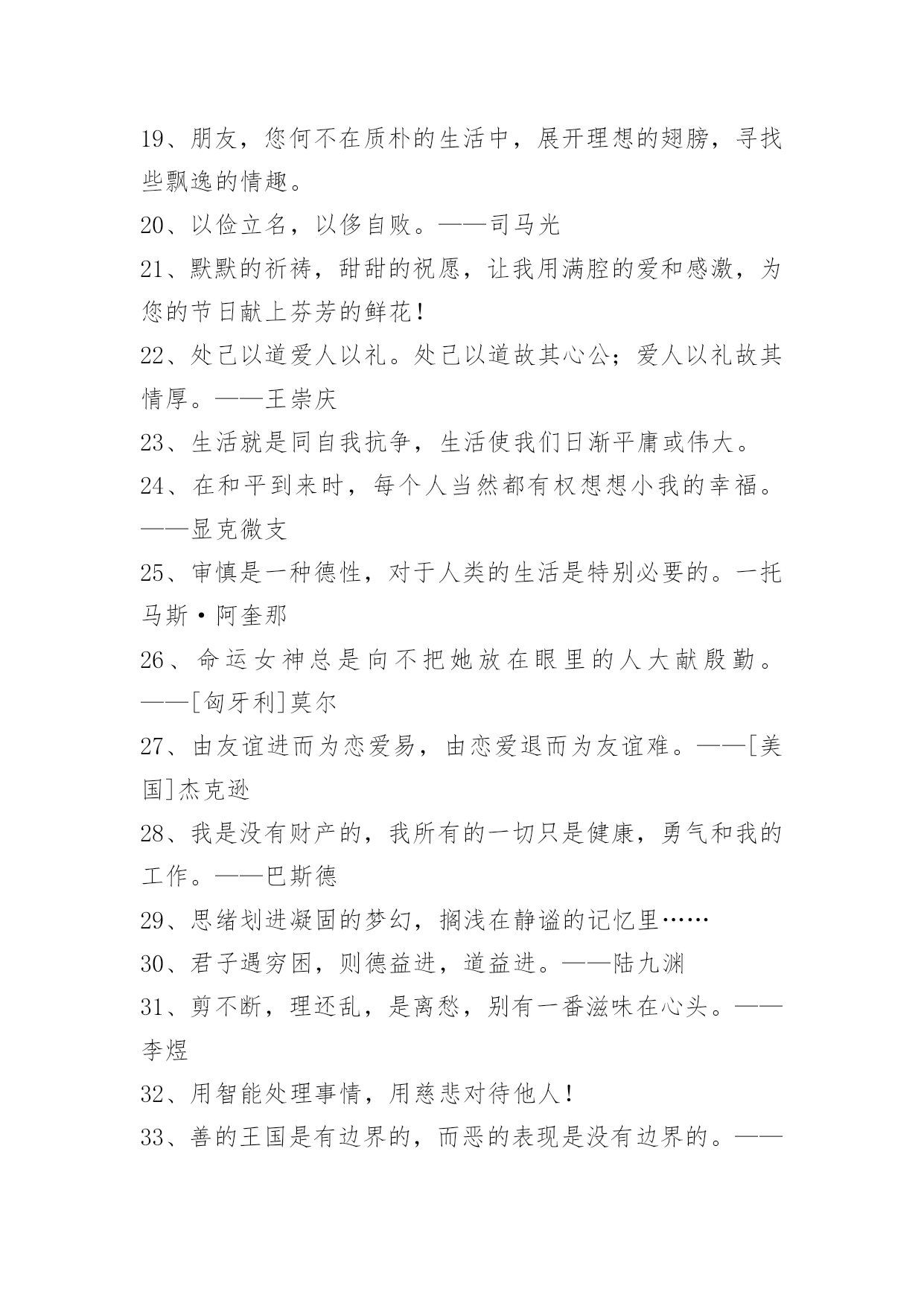 19、朋友，您何不在质朴的生活中，展开理想的翅膀，寻找些飘逸的情趣。

20、以俭立名，以侈自败。——司马光

21、默默的祈祷，甜甜的祝愿，让我用满腔的爱和感激，为您的节日献上芬芳的鲜花！

22、处己以道爱人以礼。处己以道故其心公；爱人以礼故其情厚。——王崇庆

23、生活就是同自我抗争，生活使我们日渐平庸或伟大。

24、在和平到来时，每个人当然都有权想想小我的幸福。——显克微支

25、审慎是一种德性，对于人类的生活是特别必要的。一托马斯·阿奎那

26、命运女神总是向不把她放在眼里的人大献殷勤。——[匈牙利]莫尔

27、由友谊进而为恋爱易，由恋爱退而为友谊难。——[美国]杰克逊

28、我是没有财产的，我所有的一切只是健康，勇气和我的工作。——巴斯德

29、思绪划进凝固的梦幻，搁浅在静谧的记忆里……

30、君子遇穷困，则德益进，道益进。——陆九渊

31、剪不断，理还乱，是离愁，别有一番滋味在心头。——李煜

32、用智能处理事情，用慈悲对待他人！

33、善的王国是有边界的，而恶的表现是没有边界的。——